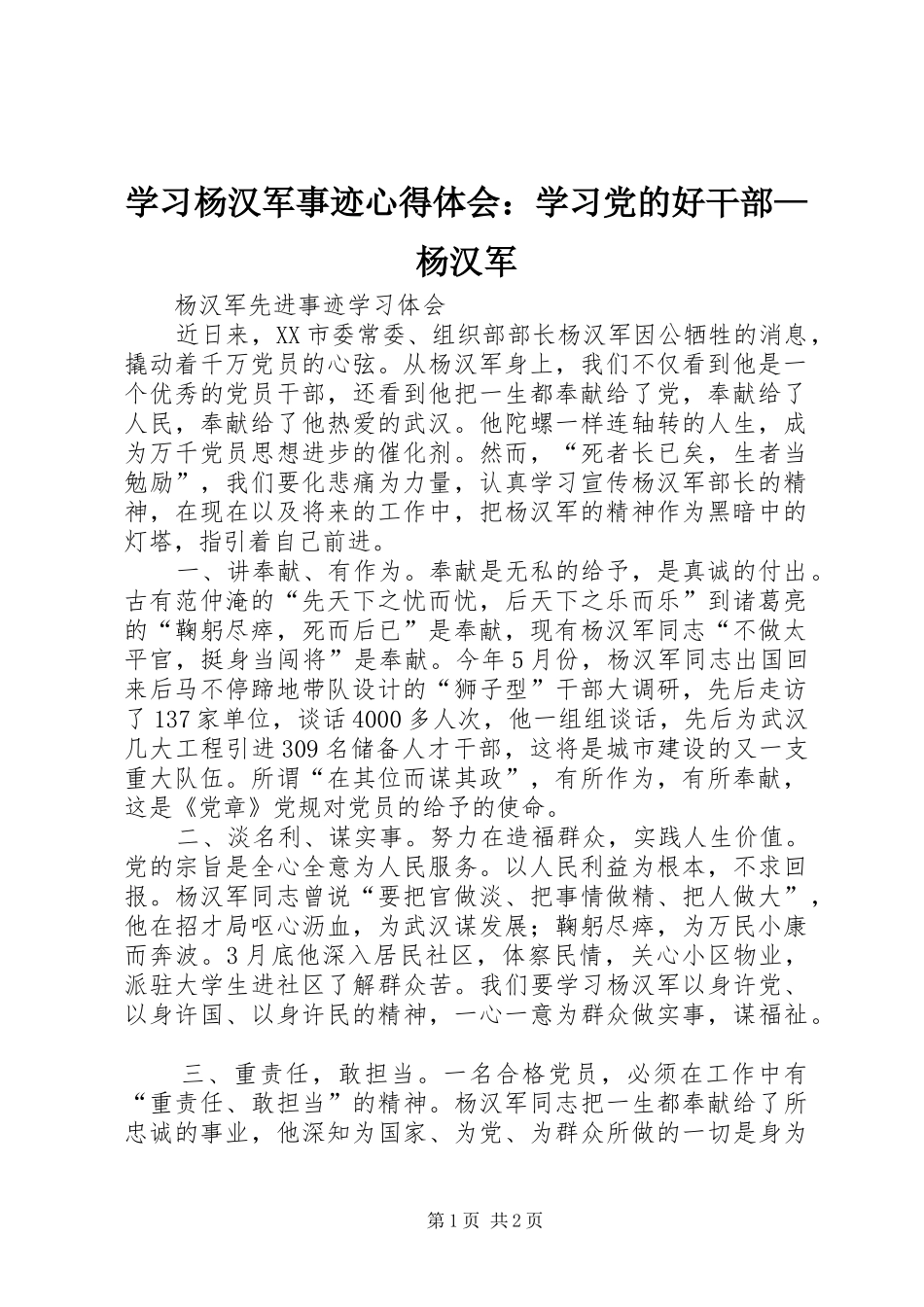 学习杨汉军事迹心得体会：学习党的好干部—杨汉军

杨汉军先进事迹学习体会

近日来，XX市委常委、组织部部长杨汉军因公牺牲的消息，撬动着千万党员的心弦。从杨汉军身上，我们不仅看到他是一个优秀的党员干部，还看到他把一生都奉献给了党，奉献给了人民，奉献给了他热爱的武汉。他陀螺一样连轴转的人生，成为万千党员思想进步的催化剂。然而，“死者长已矣，生者当勉励”，我们要化悲痛为力量，认真学习宣传杨汉军部长的精神，在现在以及将来的工作中，把杨汉军的精神作为黑暗中的灯塔，指引着自己前进。

一、讲奉献、有作为。奉献是无私的给予，是真诚的付出。古有范仲淹的“先天下之忧而忧，后天下之乐而乐”到诸葛亮的“鞠躬尽瘁，死而后已”是奉献，现有杨汉军同志“不做太平官，挺身当闯将”是奉献。今年5月份，杨汉军同志出国回来后马不停蹄地带队设计的“狮子型”干部大调研，先后走访了137家单位，谈话4000多人次，他一组组谈话，先后为武汉几大工程引进309名储备人才干部，这将是城市建设的又一支重大队伍。所谓“在其位而谋其政”，有所作为，有所奉献，这是《党章》党规对党员的给予的使命。

二、淡名利、谋实事。努力在造福群众，实践人生价值。党的宗旨是全心全意为人民服务。以人民利益为根本，不求回报。杨汉军同志曾说“要把官做淡、把事情做精、把人做大”，他在招才局呕心沥血，为武汉谋发展；鞠躬尽瘁，为万民小康而奔波。3月底他深入居民社区，体察民情，关心小区物业，派驻大学生进社区了解群众苦。我们要学习杨汉军以身许党、以身许国、以身许民的精神，一心一意为群众做实事，谋福祉。

三、重责任，敢担当。一名合格党员，必须在工作中有“重责任、敢担当”的精神。杨汉军同志把一生都奉献给了所忠诚的事业，他深知为国家、为党、为群众所做的一切是身为

第1页 共2页